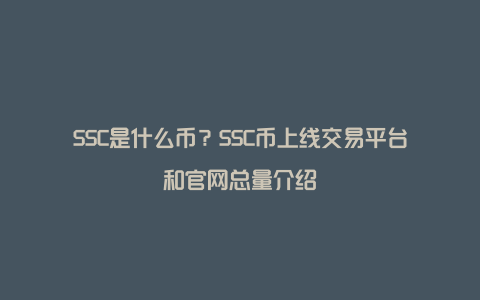 SSC是什么币？SSC币上线交易平台和官网总量介绍